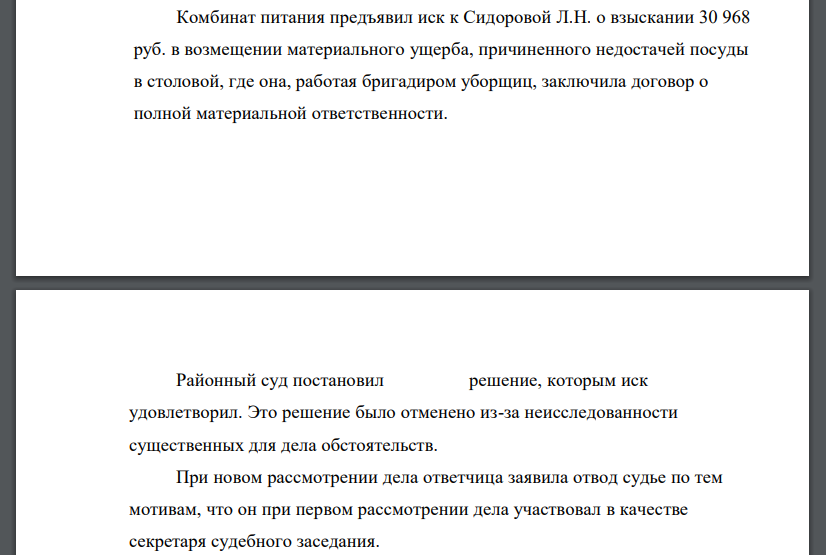 Комбинат питания предъявил иск к Сидоровой Л.Н. о взыскании 30 968 руб. в возмещении материального ущерба, причиненного недостачей посуды в столовой, где она, работая бригадиром уборщиц, заключила договор о полной материальной ответственности.

Районный суд постановил решение, которым иск удовлетворил. Это решение было отменено из-за неисследованности существенных для дела обстоятельств.

При новом рассмотрении дела ответчица заявила отвод судье по тем мотивам, что он при первом рассмотрении дела участвовал в качестве секретаря судебного заседания.